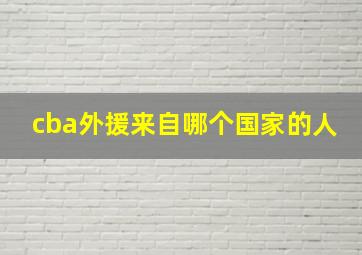 cba外援来自哪个国家的人